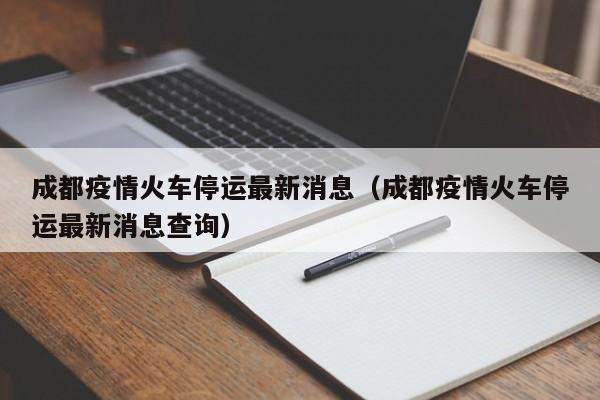 成都疫情火车停运最新消息（成都疫情火车停运最新消息查询）